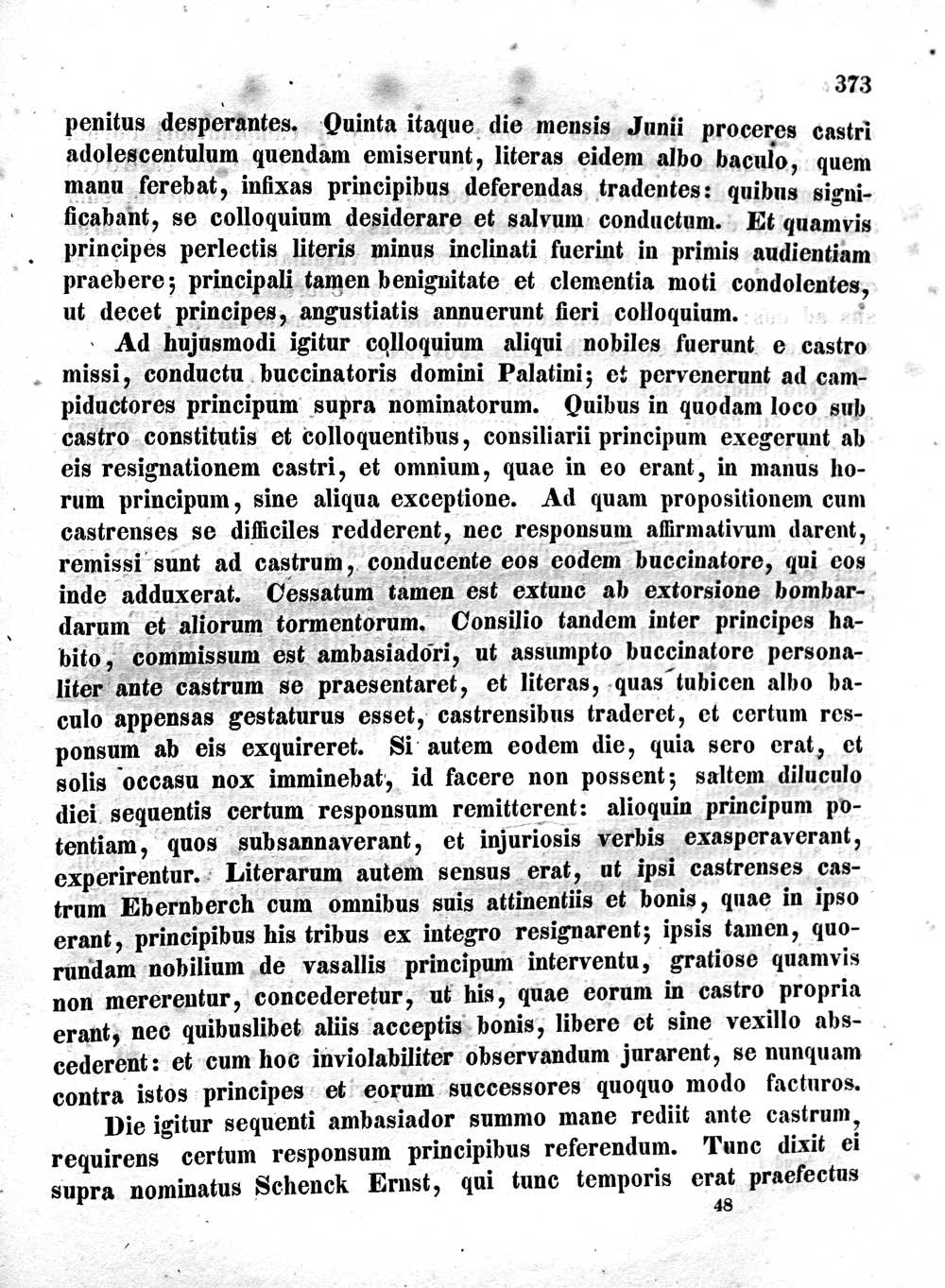 373

penitus desperantes. Quinta itaque die mensis Junii proceres castri adolescentulum quendam emiserunt, literas eidem albo baculo, quem manu ferebat, infixas principibus deferendas tradentes: quibus significabant, se colloquium desiderare et salvum conductum. Et quamvis principes perlectis literis minus inclinati fuerint in primis audientiam praebere; principali tamen benignitate et clementia moti condolentes, ut decet principes, angustiatis annuerunt fieri colloquium.

Ad hujusmodi igitur colloquium aliqui nobiles fuerunt e castro missi, conductu buccinatoris domini Palatini; et pervenerunt ad campiductores principum supra nominatorum. Quibus in quodam loco sub castro constitutis et colloquentibus, consiliarii principum exegerunt ab eis resignationem castri, et omnium, quae in eo erant, in manus horum principum, sine aliqua exceptione. Ad quam propositionem cum castrenses se difficiles redderent, nec responsum affirmativum darent, remissi sunt ad castrum, conducente eos eodem buccinatore, qui eos inde adduxerat. Cessatum tamen est extunc ab extorsione bombardarum et aliorum tormentorum. Consilio tandem inter principes habito, commissum est ambasiadori, ut assumpto buccinatore personaliter ante castrum se praesentaret, et literas, quas tubicen albo baculo appensas gestaturus esset, castrensibus traderet, et certum responsum ab eis exquireret. Si autem eodem die, quia sero erat, et solis occasu nox imminebat, id facere non possent; saltem diluculo diei sequentis certum responsum remitterent: alioquin principum potentiam, quos subsannaverant, et injuriosis verbis exasperaverant, experirentur. Literarum autem sensus erat, ut ipsi castrenses castrum Ebernberch cum omnibus suis attinentiis et bonis, quae in ipso erant, principibus his tribus ex integro resignarent; ipsis tamen, quorundam nobilium de vasallis principum interventu, gratiose quamvis non mererentur, concederetur, ut his, quae eorum in castro propria erant, nec quibuslibet aliis acceptis bonis, libere et sine vexillo abscederent: et cum hoc inviolabiliter observandum jurarent, se nunquam contra istos principes et eorum successores quoquo modo facturos.

Die igitur sequenti ambasiador summo mane rediit ante castrum, requirens certum responsum principibus referendum. Tunc dixit ei supra nominatus Schenck Ernst, qui tunc temporis erat praefectus

48